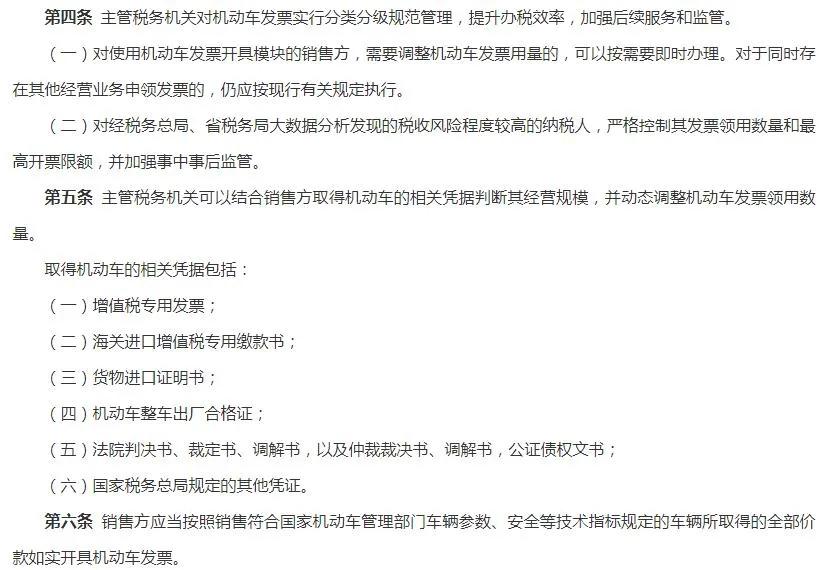 第四条 主管税务机关对机动车发票实行分类分级规范管理，提升办税效率，加强后续服务和监管。

（一）对使用机动车发票开具模块的销售方，需要调整机动车发票用量的，可以按需要即时办理。对于同时存在其他经营业务申领发票的，仍应按现行有关规定执行。

（二）对经税务总局、省税务局大数据分析发现的税收风险程度较高的纳税人，严格控制其发票领用数量和最高开票限额，并加强事中事后监管。

第五条 主管税务机关可以结合销售方取得机动车的相关凭据判断其经营规模，并动态调整机动车发票领用数量。

取得机动车的相关凭据包括：

（一）增值税专用发票；

（二）海关进口增值税专用缴款书；

（三）货物进口证明书；

（四）机动车整车出厂合格证；

（五）法院判决书、裁定书、调解书，以及仲裁裁决书、调解书，公证债权文书；

（六）国家税务总局规定的其他凭证。

第六条 销售方应当按照销售符合国家机动车管理部门车辆参数、安全等技术指标规定的车辆所取得的全部价款如实开具机动车发票。